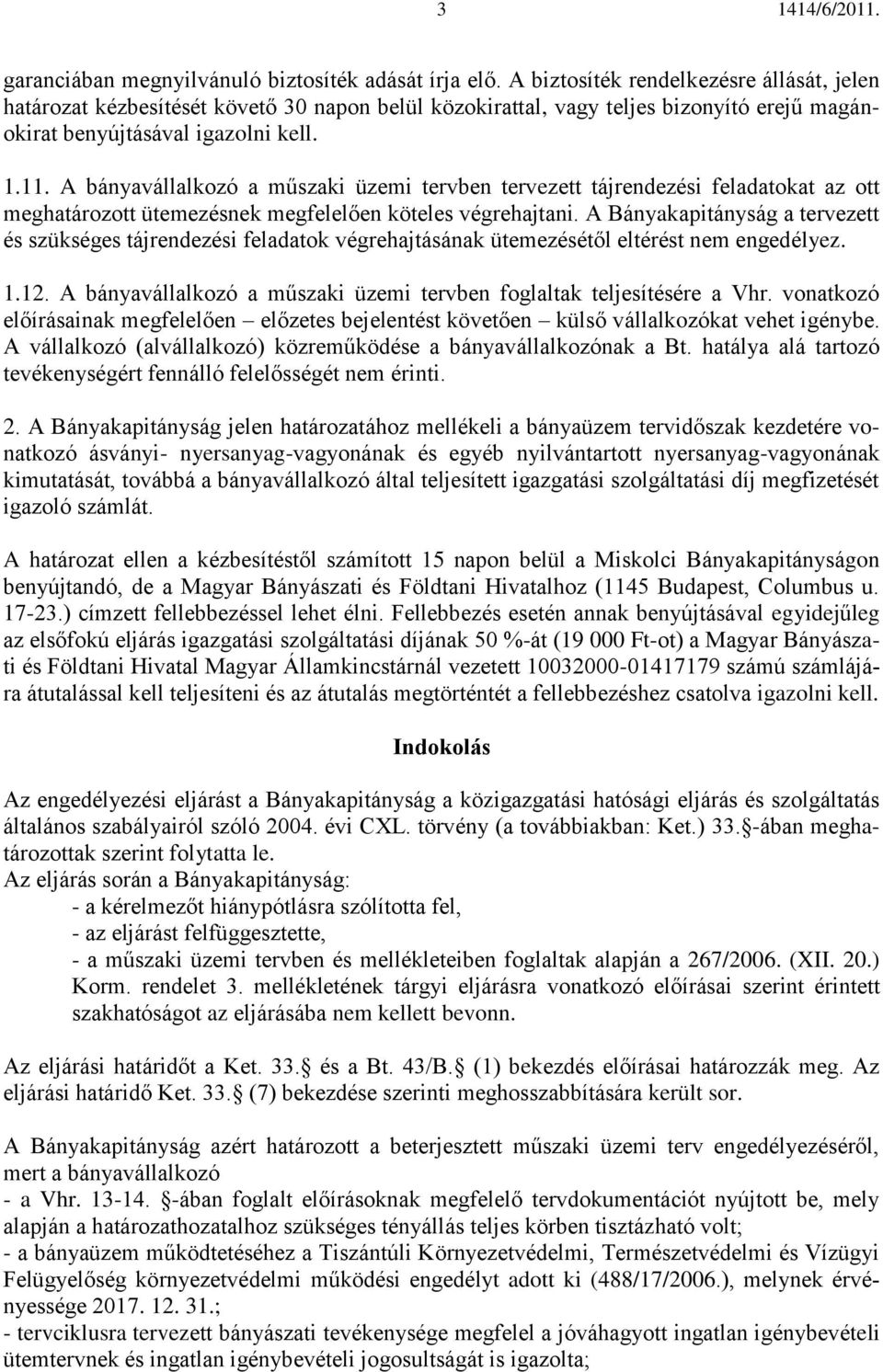 3 1414/6/2011.

garanciában megnyilvánuló biztosíték adását írja elő. A biztosíték rendelkezésre állását, jelen határozat kézbesítését követő 30 napon belül közokirattal, vagy teljes bizonyító erejű magánokirat benyújtásával igazolni kell.

1.11. A bányavállalkozó a műszaki üzemi tervben tervezett tájrendezési feladatokat az ott meghatározott ütemezésnek megfelelően köteles végrehajtani. A Bányakapitányság a tervezett és szükséges tájrendezési feladatok végrehajtásának ütemezésétől eltérést nem engedélyez.

1.12. A bányavállalkozó a műszaki üzemi tervben foglaltak teljesítésére a Vhr. vonatkozó előírásainak megfelelően – előzetes bejelentést követően – külső vállalkozókat vehet igénybe. A vállalkozó (alvállalkozó) közreműködése a bányavállalkozónak a Bt. hatálya alá tartozó tevékenységért fennálló felelősségét nem érinti.

2. A Bányakapitányság jelen határozatához mellékeli a bányaüzem tervidőszak kezdetére vonatkozó ásványi- nyersanyag-vagyonának és egyéb nyilvántartott nyersanyag-vagyonának kimutatását, továbbá a bányavállalkozó által teljesített igazgatási szolgáltatási díj megfizetését igazoló számlát.

A határozat ellen a kézbesítéstől számított 15 napon belül a Miskolci Bányakapitányságon benyújtandó, de a Magyar Bányászati és Földtani Hivatalhoz (1145 Budapest, Columbus u. 17-23.) címzett fellebbezéssel lehet élni. Fellebbezés esetén annak benyújtásával egyidejűleg az elsőfokú eljárás igazgatási szolgáltatási díjának 50 %-át (19 000 Ft-ot) a Magyar Bányászati és Földtani Hivatal Magyar Államkincstárnál vezetett 10032000-01417179 számú számlájára átutalással kell teljesíteni és az átutalás megtörténtét a fellebbezéshez csatolva igazolni kell.

Indokolás

Az engedélyezési eljárást a Bányakapitányság a közigazgatási hatósági eljárás és szolgáltatás általános szabályairól szóló 2004. évi CXL. törvény (a továbbiakban: Ket.) 33. -ában meghatározottak szerint folytatta le.
Az eljárás során a Bányakapitányság:
- a kérelmezőt hiánypótlásra szólította fel,
- az eljárást felfüggesztette,
- a műszaki üzemi tervben és mellékleteiben foglaltak alapján a 267/2006. (XII. 20.) Korm. rendelet 3. mellékletének tárgyi eljárásra vonatkozó előírásai szerint érintett szakhatóságot az eljárásába nem kellett bevonn.

Az eljárási határidőt a Ket. 33. és a Bt. 43/B. (1) bekezdés előírásai határozzák meg. Az eljárási határidő Ket. 33. (7) bekezdése szerinti meghosszabbítására került sor.

A Bányakapitányság azért határozott a beterjesztett műszaki üzemi terv engedélyezéséről, mert a bányavállalkozó
- a Vhr. 13-14. -ában foglalt előírásoknak megfelelő tervdokumentációt nyújtott be, mely alapján a határozathozatalhoz szükséges tényállás teljes körben tisztázható volt;
- a bányaüzem működtetéséhez a Tiszántúli Környezetvédelmi, Természetvédelmi és Vízügyi Felügyelőség környezetvédelmi működési engedélyt adott ki (488/17/2006.), melynek érvényessége 2017. 12. 31.;
- tervciklusra tervezett bányászati tevékenysége megfelel a jóváhagyott ingatlan igénybevételi ütemtervnek és ingatlan igénybevételi jogosultságát is igazolta;